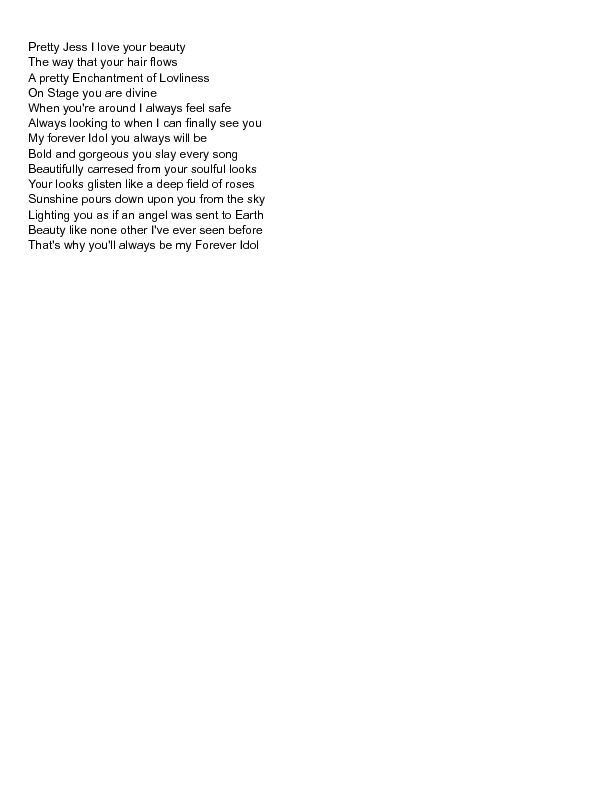 Pretty Jess I love your beauty
The way that your hair flows
A pretty Enchantment of Lovliness
On Stage you are divine
When you're around I always feel safe
Always looking to when I can finally see you
My forever Idol you always will be
Bold and gorgeous you slay every song
Beautifully carresed from your soulful looks
Your looks glisten like a deep field of roses
Sunshine pours down upon you from the sky
Lighting you as if an angel was sent to Earth
Beauty like none other I've ever seen before
That's why you'll always be my Forever Idol